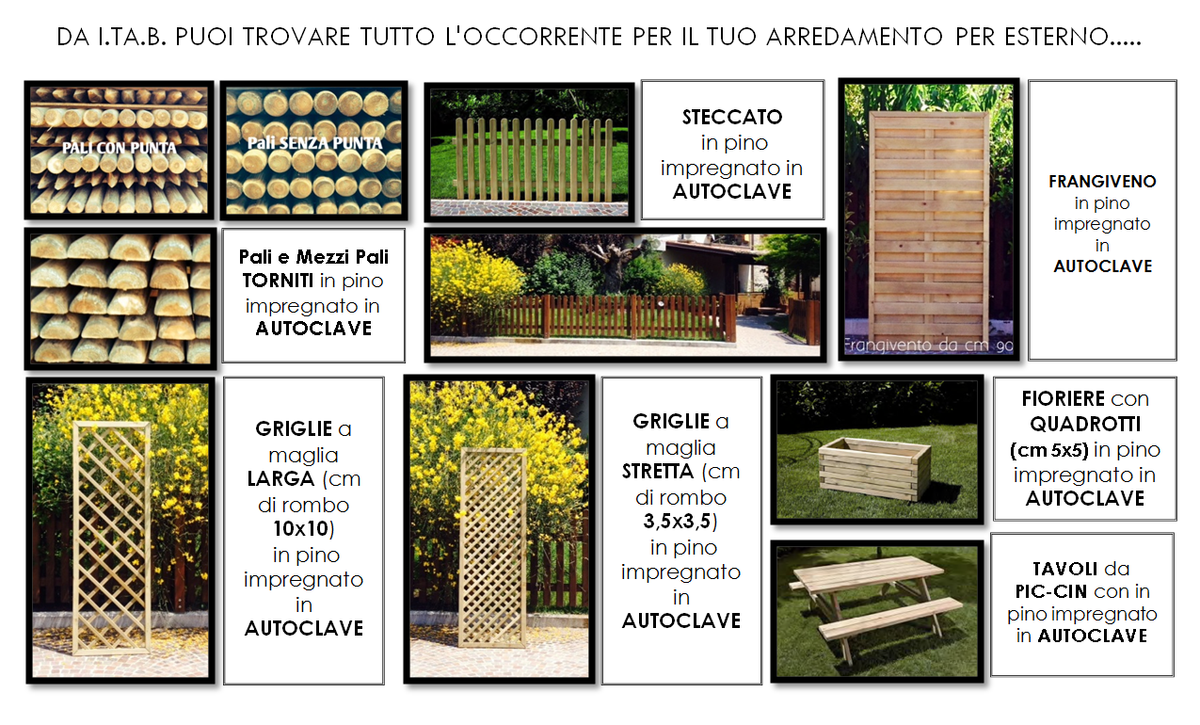 DA I.TA.B. PUOI TROVARE TUTTO L'OCCORRENTE PER IL TUO ARREDAMENTO PER ESTERNO.....

PALI CON PUNTA

Pali SENZA PUNTA

STECCATO in pino impregnato in AUTOCLAVE

Frangivento da cm 90

FRANGIVENO in pino impregnato in AUTOCLAVE

Pali e Mezzi Pali TORNITI in pino impregnato in AUTOCLAVE

GRIGLIE a maglia LARGA (cm di rombo 10x10) in pino impregnato in AUTOCLAVE

GRIGLIE a maglia STRETTA (cm di rombo 3,5x3,5) in pino impregnato in AUTOCLAVE

FIORIERE con QUADROTTI (cm 5x5) in pino impregnato in AUTOCLAVE

TAVOLI da PIC-CIN con in pino impregnato in AUTOCLAVE